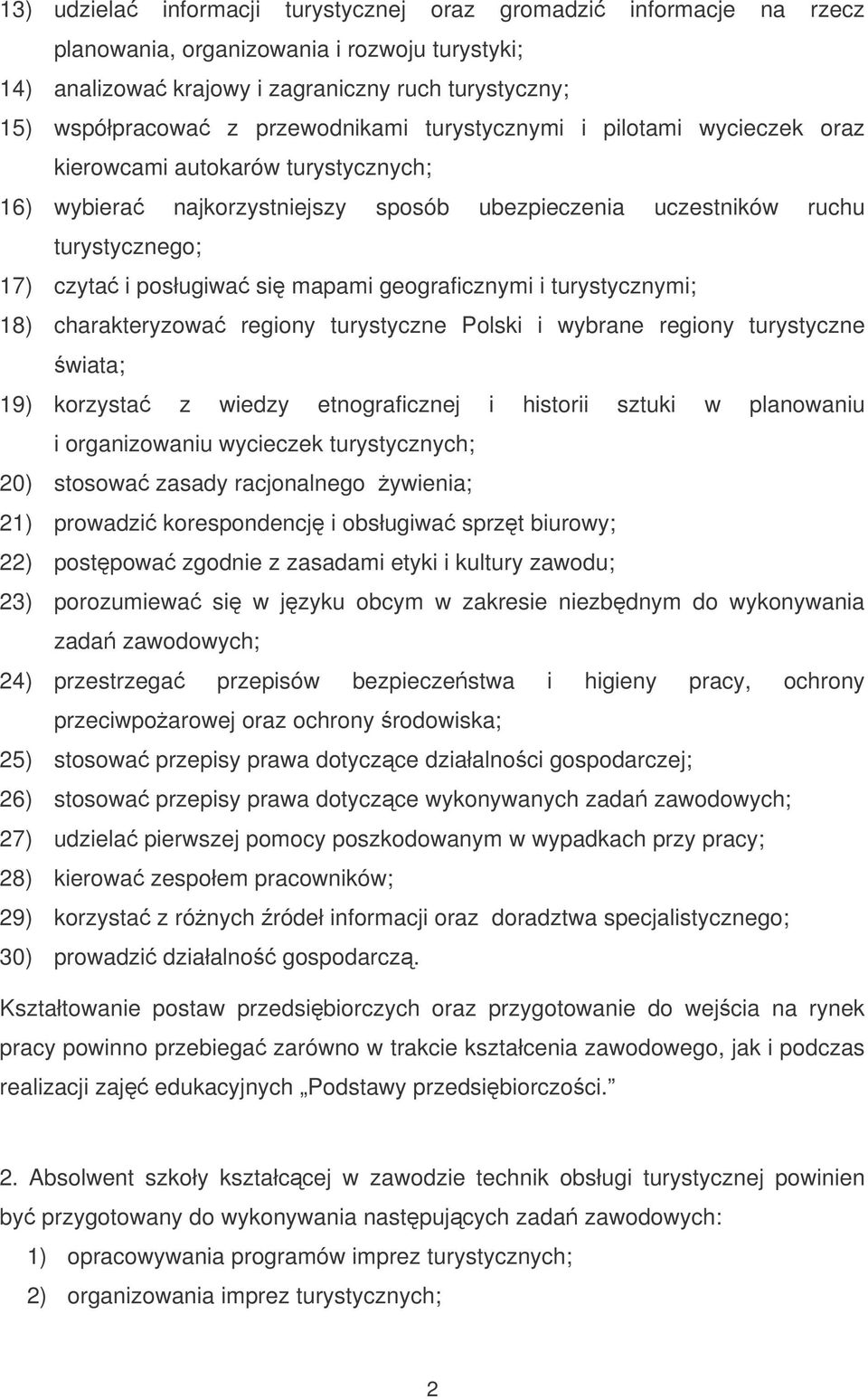 13) udzielać informacji turystycznej oraz gromadzić informacje na rzecz planowania, organizowania i rozwoju turystyki;
14) analizować krajowy i zagraniczny ruch turystyczny;
15) współpracować z przewodnikami turystycznymi i pilotami wycieczek oraz kierowcami autokarów turystycznych;
16) wybierać najkorzystniejszy sposób ubezpieczenia uczestników ruchu turystycznego;
17) czytać i posługiwać się mapami geograficznymi i turystycznymi;
18) charakteryzować regiony turystyczne Polski i wybrane regiony turystyczne świata;
19) korzystać z wiedzy etnograficznej i historii sztuki w planowaniu i organizowaniu wycieczek turystycznych;
20) stosować zasady racjonalnego żywienia;
21) prowadzić korespondencję i obsługiwać sprzęt biurowy;
22) postępować zgodnie z zasadami etyki i kultury zawodu;
23) porozumiewać się w języku obcym w zakresie niezbędnym do wykonywania zadań zawodowych;
24) przestrzegać przepisów bezpieczeństwa i higieny pracy, ochrony przeciwpożarowej oraz ochrony środowiska;
25) stosować przepisy prawa dotyczące działalności gospodarczej;
26) stosować przepisy prawa dotyczące wykonywanych zadań zawodowych;
27) udzielać pierwszej pomocy poszkodowanym w wypadkach przy pracy;
28) kierować zespołem pracowników;
29) korzystać z różnych źródeł informacji oraz doradztwa specjalistycznego;
30) prowadzić działalność gospodarczą.

Kształtowanie postaw przedsiębiorczych oraz przygotowanie do wejścia na rynek pracy powinno przebiegać zarówno w trakcie kształcenia zawodowego, jak i podczas realizacji zajęć edukacyjnych „Podstawy przedsiębiorczości.”

2. Absolwent szkoły kształcącej w zawodzie technik obsługi turystycznej powinien być przygotowany do wykonywania następujących zadań zawodowych:
1) opracowywania programów imprez turystycznych;
2) organizowania imprez turystycznych;

2